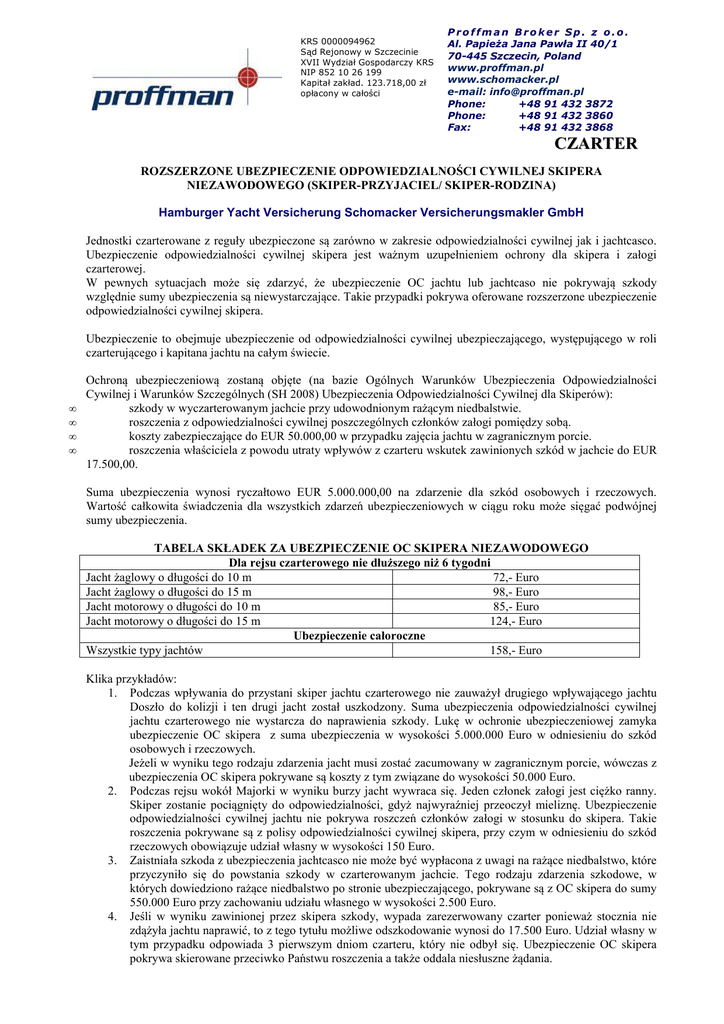 proffman

KRS 0000094962
Sąd Rejonowy w Szczecinie
XVII Wydział Gospodarczy KRS
NIP 852 10 26 199
Kapitał zakład. 123.718,00 zł
opłacony w całości

Proffman Broker Sp. z o.o.
Al. Papieża Jana Pawła II 40/1
70-445 Szczecin, Poland
www.proffman.pl
www.schomacker.pl
e-mail: info@proffman.pl
Phone: +48 91 432 3872
Phone: +48 91 432 3860
Fax: +48 91 432 3868

CZARTER

ROZSZERZONE UBEZPIECZENIE ODPOWIEDZIALNOŚCI CYWILNEJ SKIPERA NIEZAWODOWEGO (SKIPER-PRZYJACIEL/ SKIPER-RODZINA)

Hamburger Yacht Versicherung Schomacker Versicherungsmakler GmbH

Jednostki czarterowane z reguły ubezpieczone są zarówno w zakresie odpowiedzialności cywilnej jak i jachtcasco. Ubezpieczenie odpowiedzialności cywilnej skipera jest ważnym uzupełnieniem ochrony dla skipera i załogi czarterowej.
W pewnych sytuacjach może się zdarzyć, że ubezpieczenie OC jachtu lub jachtcaso nie pokrywają szkody względnie sumy ubezpieczenia są niewystarczające. Takie przypadki pokrywa oferowane rozszerzone ubezpieczenie odpowiedzialności cywilnej skipera.

Ubezpieczenie to obejmuje ubezpieczenie od odpowiedzialności cywilnej ubezpieczającego, występującego w roli czarterującego i kapitana jachtu na całym świecie.

Ochroną ubezpieczeniową zostaną objęte (na bazie Ogólnych Warunków Ubezpieczenia Odpowiedzialności Cywilnej i Warunków Szczególnych (SH 2008) Ubezpieczenia Odpowiedzialności Cywilnej dla Skiperów):
∞ szkody w wyczarterowanym jachcie przy udowodnionym rażącym niedbalstwie.
∞ roszczenia z odpowiedzialności cywilnej poszczególnych członków załogi pomiędzy sobą.
∞ koszty zabezpieczające do EUR 50.000,00 w przypadku zajęcia jachtu w zagranicznym porcie.
∞ roszczenia właściciela z powodu utraty wpływów z czarteru wskutek zawinionych szkód w jachcie do EUR 17.500,00.

Suma ubezpieczenia wynosi ryczałtowo EUR 5.000.000,00 na zdarzenie dla szkód osobowych i rzeczowych. Wartość całkowita świadczenia dla wszystkich zdarzeń ubezpieczeniowych w ciągu roku może sięgać podwójnej sumy ubezpieczenia.

TABELA SKŁADEK ZA UBEZPIECZENIE OC SKIPERA NIEZAWODOWEGO

| Dla rejsu czarterowego nie dłuższego niż 6 tygodni | |
|---|---|
| Jacht żaglowy o długości do 10 m | 72,- Euro |
| Jacht żaglowy o długości do 15 m | 98,- Euro |
| Jacht motorowy o długości do 10 m | 85,- Euro |
| Jacht motorowy o długości do 15 m | 124,- Euro |
| Ubezpieczenie całoroczne | |
| Wszystkie typy jachtów | 158,- Euro |

Klika przykładów:
1. Podczas wpływania do przystani skiper jachtu czarterowego nie zauważył drugiego wpływającego jachtu Doszło do kolizji i ten drugi jacht został uszkodzony. Suma ubezpieczenia odpowiedzialności cywilnej jachtu czarterowego nie wystarcza do naprawienia szkody. Lukę w ochronie ubezpieczeniowej zamyka ubezpieczenie OC skipera z suma ubezpieczenia w wysokości 5.000.000 Euro w odniesieniu do szkód osobowych i rzeczowych.
Jeżeli w wyniku tego rodzaju zdarzenia jacht musi zostać zacumowany w zagranicznym porcie, wówczas z ubezpieczenia OC skipera pokrywane są koszty z tym związane do wysokości 50.000 Euro.
2. Podczas rejsu wokół Majorki w wyniku burzy jacht wywraca się. Jeden członek załogi jest ciężko ranny. Skiper zostanie pociągnięty do odpowiedzialności, gdyż najwyraźniej przeoczył mieliznę. Ubezpieczenie odpowiedzialności cywilnej jachtu nie pokrywa roszczeń członków załogi w stosunku do skipera. Takie roszczenia pokrywane są z polisy odpowiedzialności cywilnej skipera, przy czym w odniesieniu do szkód rzeczowych obowiązuje udział własny w wysokości 150 Euro.
3. Zaistniała szkoda z ubezpieczenia jachtcasco nie może być wypłacona z uwagi na rażące niedbalstwo, które przyczyniło się do powstania szkody w czarterowanym jachcie. Tego rodzaju zdarzenia szkodowe, w których dowiedziono rażące niedbalstwo po stronie ubezpieczającego, pokrywane są z OC skipera do sumy 550.000 Euro przy zachowaniu udziału własnego w wysokości 2.500 Euro.
4. Jeśli w wyniku zawinionej przez skipera szkody, wypada zarezerwowany czarter ponieważ stocznia nie zdążyła jachtu naprawić, to z tego tytułu możliwe odszkodowanie wynosi do 17.500 Euro. Udział własny w tym przypadku odpowiada 3 pierwszym dniom czarteru, który nie odbył się. Ubezpieczenie OC skipera pokrywa skierowane przeciwko Państwu roszczenia a także oddala niesłuszne żądania.